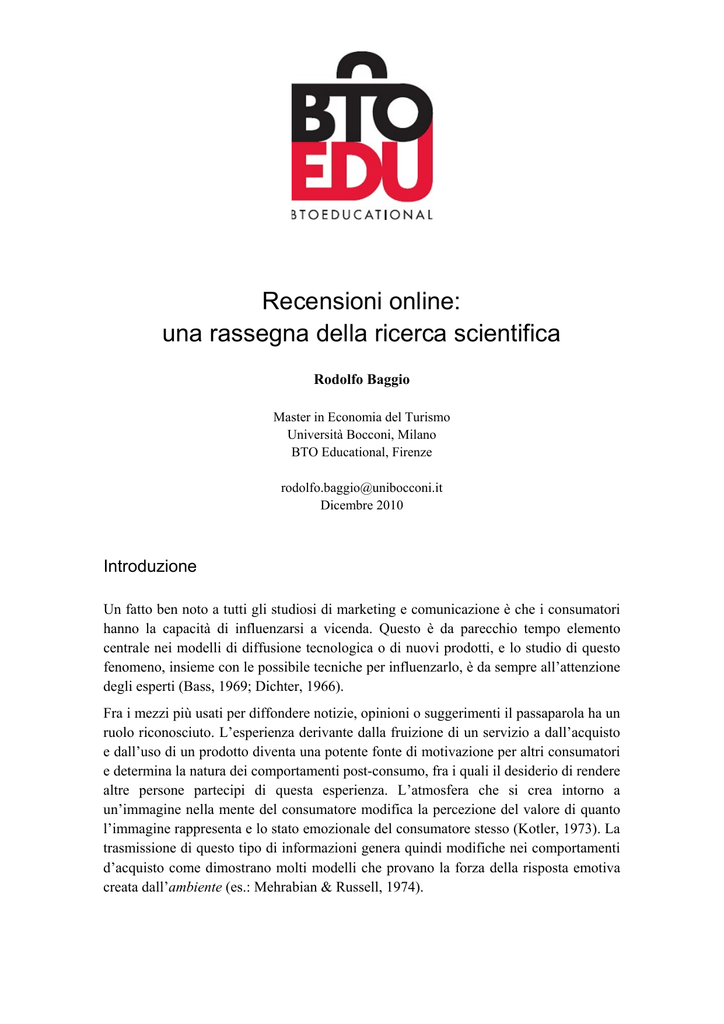 BTO
EDU
BTOEDUCATIONAL

Recensioni online:
una rassegna della ricerca scientifica

Rodolfo Baggio

Master in Economia del Turismo
Università Bocconi, Milano
BTO Educational, Firenze

rodolfo.baggio@unibocconi.it
Dicembre 2010

Introduzione

Un fatto ben noto a tutti gli studiosi di marketing e comunicazione è che i consumatori hanno la capacità di influenzarsi a vicenda. Questo è da parecchio tempo elemento centrale nei modelli di diffusione tecnologica o di nuovi prodotti, e lo studio di questo fenomeno, insieme con le possibile tecniche per influenzarlo, è da sempre all'attenzione degli esperti (Bass, 1969; Dichter, 1966).

Fra i mezzi più usati per diffondere notizie, opinioni o suggerimenti il passaparola ha un ruolo riconosciuto. L'esperienza derivante dalla fruizione di un servizio a dall'acquisto e dall'uso di un prodotto diventa una potente fonte di motivazione per altri consumatori e determina la natura dei comportamenti post-consumo, fra i quali il desiderio di rendere altre persone partecipi di questa esperienza. L'atmosfera che si crea intorno a un'immagine nella mente del consumatore modifica la percezione del valore di quanto l'immagine rappresenta e lo stato emozionale del consumatore stesso (Kotler, 1973). La trasmissione di questo tipo di informazioni genera quindi modifiche nei comportamenti d'acquisto come dimostrano molti modelli che provano la forza della risposta emotiva creata dall'ambiente (es.: Mehrabian & Russell, 1974).